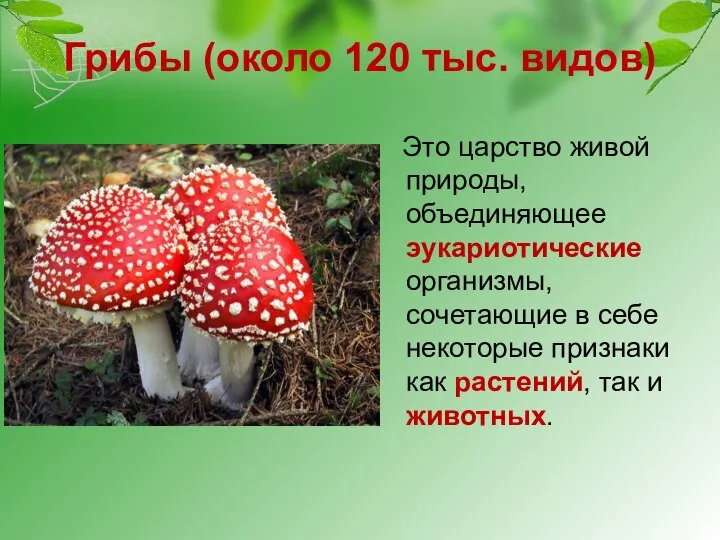 Грибы (около 120 тыс. видов)

Это царство живой природы, объединяющее эукариотические организмы, сочетающие в себе некоторые признаки как растений, так и животных.